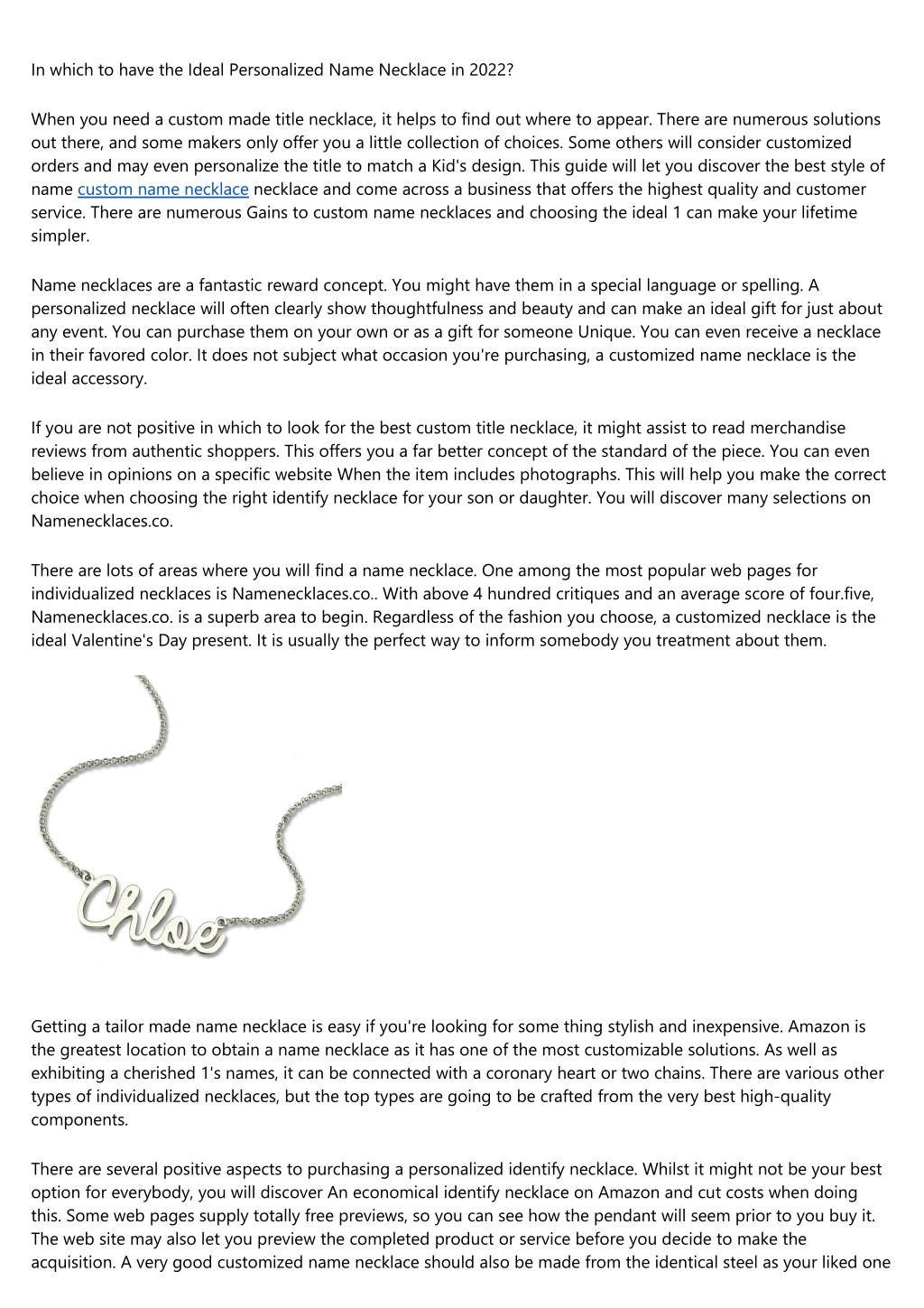 In which to have the Ideal Personalized Name Necklace in 2022?

When you need a custom made title necklace, it helps to find out where to appear. There are numerous solutions out there, and some makers only offer you a little collection of choices. Some others will consider customized orders and may even personalize the title to match a Kid's design. This guide will let you discover the best style of name custom name necklace necklace and come across a business that offers the highest quality and customer service. There are numerous Gains to custom name necklaces and choosing the ideal 1 can make your lifetime simpler.

Name necklaces are a fantastic reward concept. You might have them in a special language or spelling. A personalized necklace will often clearly show thoughtfulness and beauty and can make an ideal gift for just about any event. You can purchase them on your own or as a gift for someone Unique. You can even receive a necklace in their favored color. It does not subject what occasion you're purchasing, a customized name necklace is the ideal accessory.

If you are not positive in which to look for the best custom title necklace, it might assist to read merchandise reviews from authentic shoppers. This offers you a far better concept of the standard of the piece. You can even believe in opinions on a specific website When the item includes photographs. This will help you make the correct choice when choosing the right identify necklace for your son or daughter. You will discover many selections on Namenecklaces.co.

There are lots of areas where you will find a name necklace. One among the most popular web pages for individualized necklaces is Namenecklaces.co.. With above 4 hundred critiques and an average score of four.five, Namenecklaces.co. is a superb area to begin. Regardless of the fashion you choose, a customized necklace is the ideal Valentine's Day present. It is usually the perfect way to inform somebody you treatment about them.

Chloe

Getting a tailor made name necklace is easy if you're looking for some thing stylish and inexpensive. Amazon is the greatest location to obtain a name necklace as it has one of the most customizable solutions. As well as exhibiting a cherished 1's names, it can be connected with a coronary heart or two chains. There are various other types of individualized necklaces, but the top types are going to be crafted from the very best high-quality components.

There are several positive aspects to purchasing a personalized identify necklace. Whilst it might not be your best option for everybody, you will discover An economical identify necklace on Amazon and cut costs when doing this. Some web pages supply totally free previews, so you can see how the pendant will seem prior to you buy it. The web site may also let you preview the completed product or service before you decide to make the acquisition. A very good customized name necklace should also be made from the identical steel as your liked one